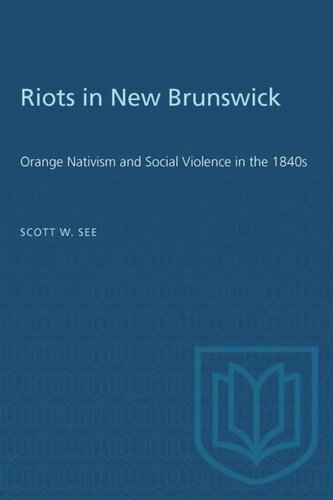 Riots in New Brunswick

Orange Nativism and Social Violence in the 1840s

SCOTT W. SEE